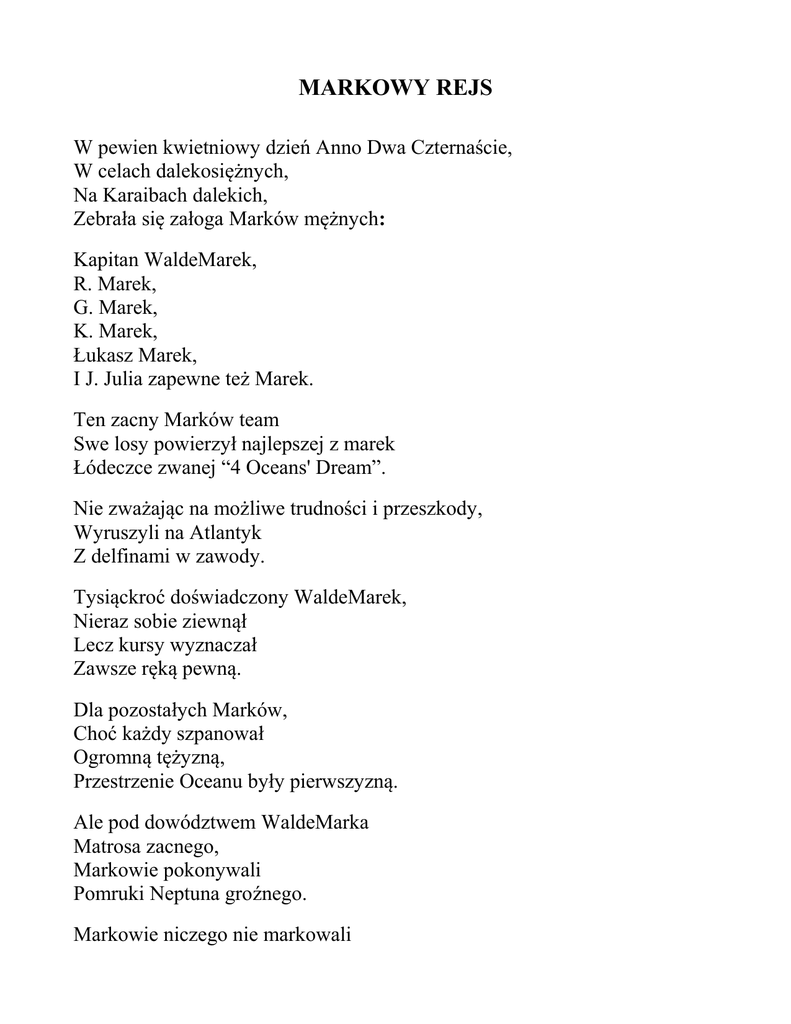 MARKOWY REJS

W pewien kwietniowy dzień Anno Dwa Czternaście,
W celach dalekosiężnych,
Na Karaibach dalekich,
Zebrała się załoga Marków mężnych:

Kapitan WaldeMarek,
R. Marek,
G. Marek,
K. Marek,
Łukasz Marek,
I J. Julia zapewne też Marek.

Ten zacny Marków team
Swe losy powierzył najlepszej z marek
Łódeczce zwanej “4 Oceans' Dream”.

Nie zważając na możliwe trudności i przeszkody,
Wyruszyli na Atlantyk
Z delfinami w zawody.

Tysiąckroć doświadczony WaldeMarek,
Nieraz sobie ziewnął
Lecz kursy wyznaczał
Zawsze ręką pewną.

Dla pozostałych Marków,
Choć każdy szpanował
Ogromną tężyzną,
Przestrzenie Oceanu były pierwszyzną.

Ale pod dowództwem WaldeMarka
Matrosa zacnego,
Markowie pokonywali
Pomruki Neptuna groźnego.

Markowie niczego nie markowali